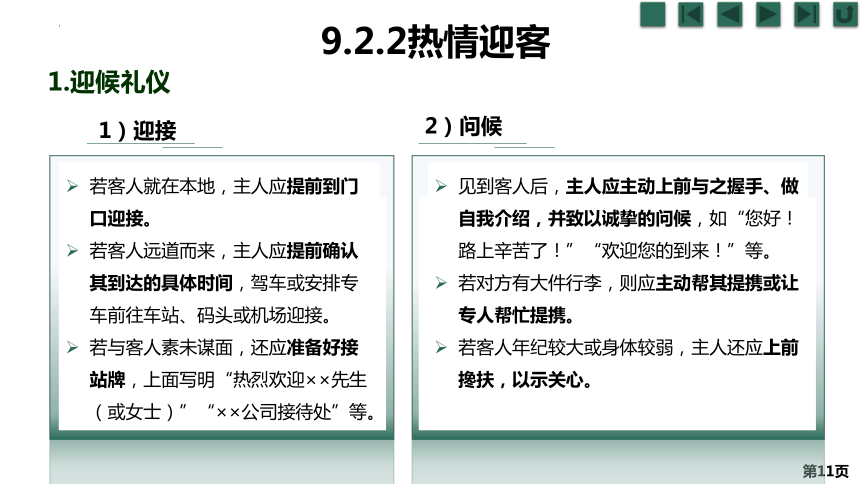 9.2.2热情迎客

1.迎候礼仪

1）迎接

➢ 若客人就在本地，主人应提前到门口迎接。
➢ 若客人远道而来，主人应提前确认其到达的具体时间，驾车或安排专车前往车站、码头或机场迎接。
➢ 若与客人素未谋面，还应准备好接站牌，上面写明“热烈欢迎××先生（或女士）”“××公司接待处”等。

2）问候

➢ 见到客人后，主人应主动上前与之握手、做自我介绍，并致以诚挚的问候，如“您好！路上辛苦了！”“欢迎您的到来！”等。
➢ 若对方有大件行李，则应主动帮其提携或让专人帮忙提携。
➢ 若客人年纪较大或身体较弱，主人还应上前搀扶，以示关心。

第11页